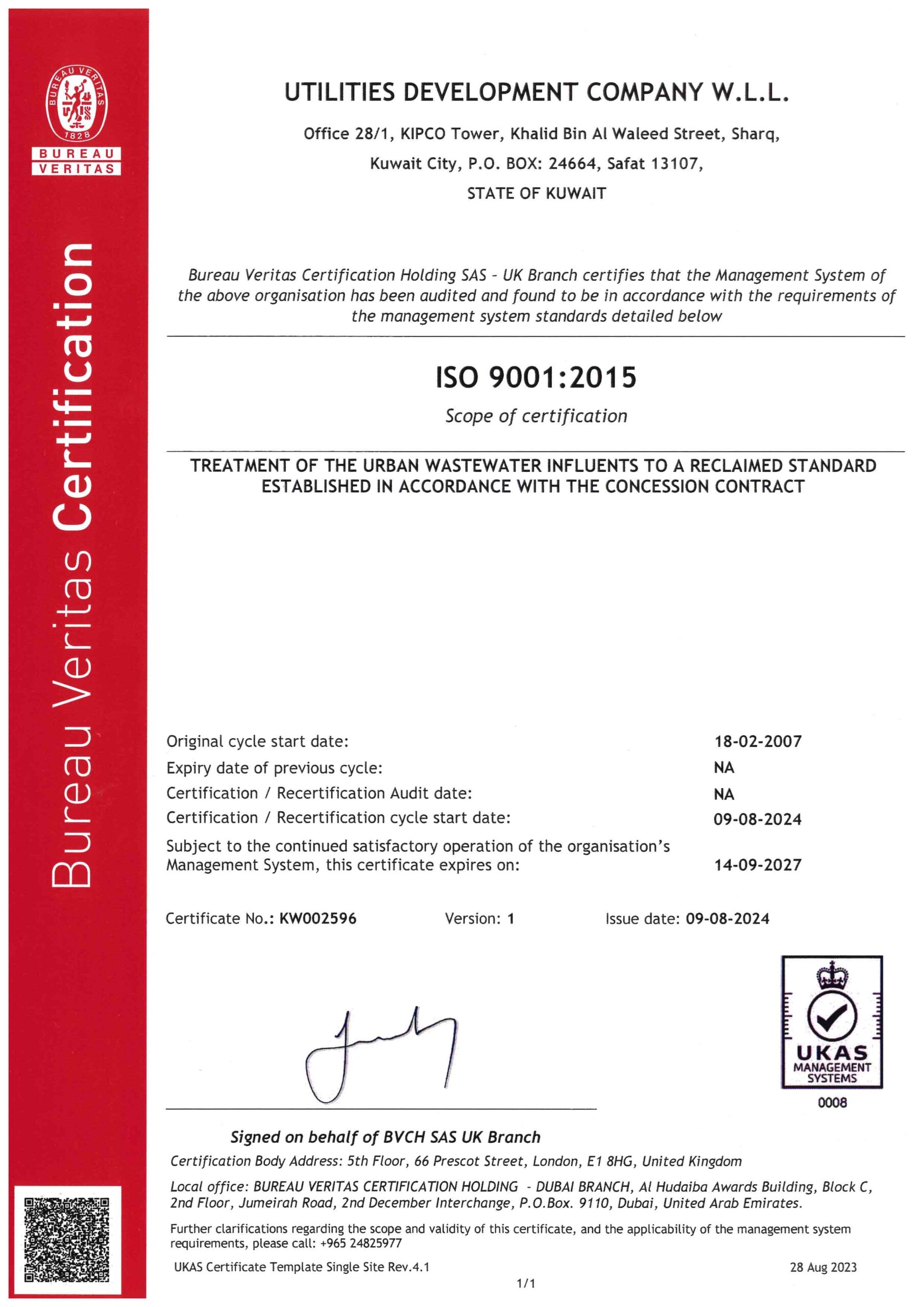 BUREAU VERITAS 1828

BUREAU VERITAS

Bureau Veritas Certification

UTILITIES DEVELOPMENT COMPANY W.L.L.

Office 28/1, KIPCO Tower, Khalid Bin Al Waleed Street, Sharq,
Kuwait City, P.O. BOX: 24664, Safat 13107,
STATE OF KUWAIT

Bureau Veritas Certification Holding SAS - UK Branch certifies that the Management System of the above organisation has been audited and found to be in accordance with the requirements of the management system standards detailed below

ISO 9001:2015

Scope of certification

TREATMENT OF THE URBAN WASTEWATER INFLUENTS TO A RECLAIMED STANDARD ESTABLISHED IN ACCORDANCE WITH THE CONCESSION CONTRACT

| | |
|---|---|
| Original cycle start date: | 18-02-2007 |
| Expiry date of previous cycle: | NA |
| Certification / Recertification Audit date: | NA |
| Certification / Recertification cycle start date: | 09-08-2024 |
| Subject to the continued satisfactory operation of the organisation's Management System, this certificate expires on: | 14-09-2027 |

Certificate No.: KW002596 Version: 1 Issue date: 09-08-2024

UKAS MANAGEMENT SYSTEMS
0008

Signed on behalf of BVCH SAS UK Branch

Certification Body Address: 5th Floor, 66 Prescot Street, London, E1 8HG, United Kingdom

Local office: BUREAU VERITAS CERTIFICATION HOLDING - DUBAI BRANCH, Al Hudaiba Awards Building, Block C, 2nd Floor, Jumeirah Road, 2nd December Interchange, P.O.Box. 9110, Dubai, United Arab Emirates.

Further clarifications regarding the scope and validity of this certificate, and the applicability of the management system requirements, please call: +965 24825977

UKAS Certificate Template Single Site Rev.4.1 28 Aug 2023

1/1